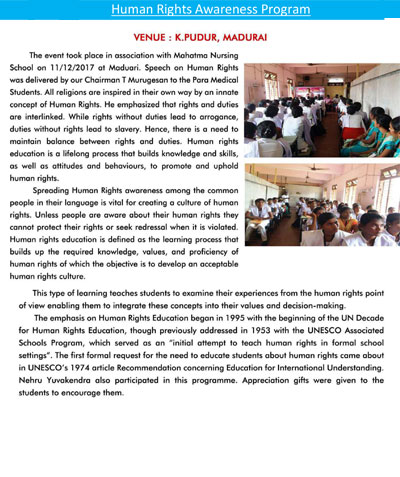 Human Rights Awareness Program

VENUE : K.PUDUR, MADURAI

The event took place in association with Mahatma Nursing School on 11/12/2017 at Maduari. Speech on Human Rights was delivered by our Chairman T Murugesan to the Para Medical Students. All religions are inspired in their own way by an innate concept of Human Rights. He emphasized that rights and duties are interlinked. While rights without duties lead to arrogance, duties without rights lead to slavery. Hence, there is a need to maintain balance between rights and duties. Human rights education is a lifelong process that builds knowledge and skills, as well as attitudes and behaviours, to promote and uphold human rights.

Spreading Human Rights awareness among the common people in their language is vital for creating a culture of human rights. Unless people are aware about their human rights they cannot protect their rights or seek redressal when it is violated. Human rights education is defined as the learning process that builds up the required knowledge, values, and proficiency of human rights of which the objective is to develop an acceptable human rights culture.

This type of learning teaches students to examine their experiences from the human rights point of view enabling them to integrate these concepts into their values and decision-making.

The emphasis on Human Rights Education began in 1995 with the beginning of the UN Decade for Human Rights Education, though previously addressed in 1953 with the UNESCO Associated Schools Program, which served as an "initial attempt to teach human rights in formal school settings". The first formal request for the need to educate students about human rights came about in UNESCO's 1974 article Recommendation concerning Education for International Understanding. Nehru Yuvakendra also participated in this programme. Appreciation gifts were given to the students to encourage them.